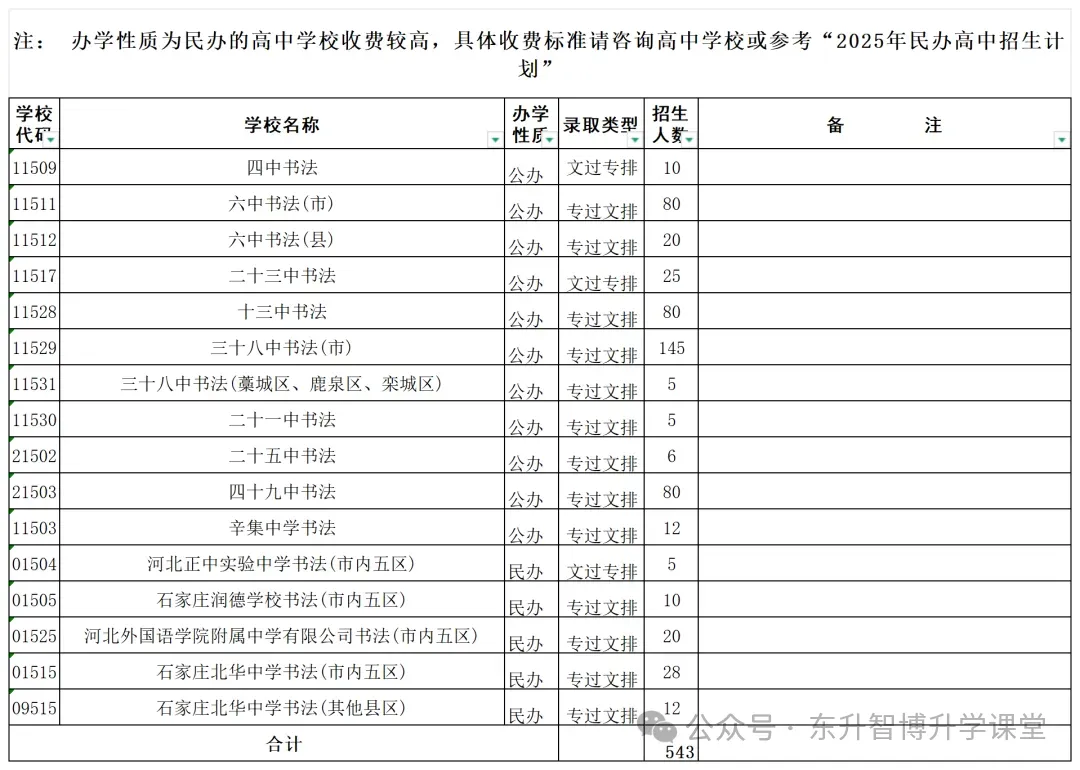 注：　办学性质为民办的高中学校收费较高，具体收费标准请咨询高中学校或参考“2025年民办高中招生计划”

| 学校代码 | 学校名称 | 办学性质 | 录取类型 | 招生人数 | 备　　注 |
|---|---|---|---|---|---|
| 11509 | 四中书法 | 公办 | 文过专排 | 10 | |
| 11511 | 六中书法(市) | 公办 | 专过文排 | 80 | |
| 11512 | 六中书法(县) | 公办 | 专过文排 | 20 | |
| 11517 | 二十三中书法 | 公办 | 文过专排 | 25 | |
| 11528 | 十三中书法 | 公办 | 专过文排 | 80 | |
| 11529 | 三十八中书法(市) | 公办 | 专过文排 | 145 | |
| 11531 | 三十八中书法(藁城区、鹿泉区、栾城区) | 公办 | 专过文排 | 5 | |
| 11530 | 二十一中书法 | 公办 | 专过文排 | 5 | |
| 21502 | 二十五中书法 | 公办 | 专过文排 | 6 | |
| 21503 | 四十九中书法 | 公办 | 专过文排 | 80 | |
| 11503 | 辛集中学书法 | 公办 | 专过文排 | 12 | |
| 01504 | 河北正中实验中学书法(市内五区) | 民办 | 文过专排 | 5 | |
| 01505 | 石家庄润德学校书法(市内五区) | 民办 | 专过文排 | 10 | |
| 01525 | 河北外国语学院附属中学有限公司书法(市内五区) | 民办 | 专过文排 | 20 | |
| 01515 | 石家庄北华中学书法(市内五区) | 民办 | 专过文排 | 28 | |
| 09515 | 石家庄北华中学书法(其他县区) | 民办 | 专过文排 | 12 | |
| 合计 | | | | 543 | |

公众号 · 东升智博升学课堂